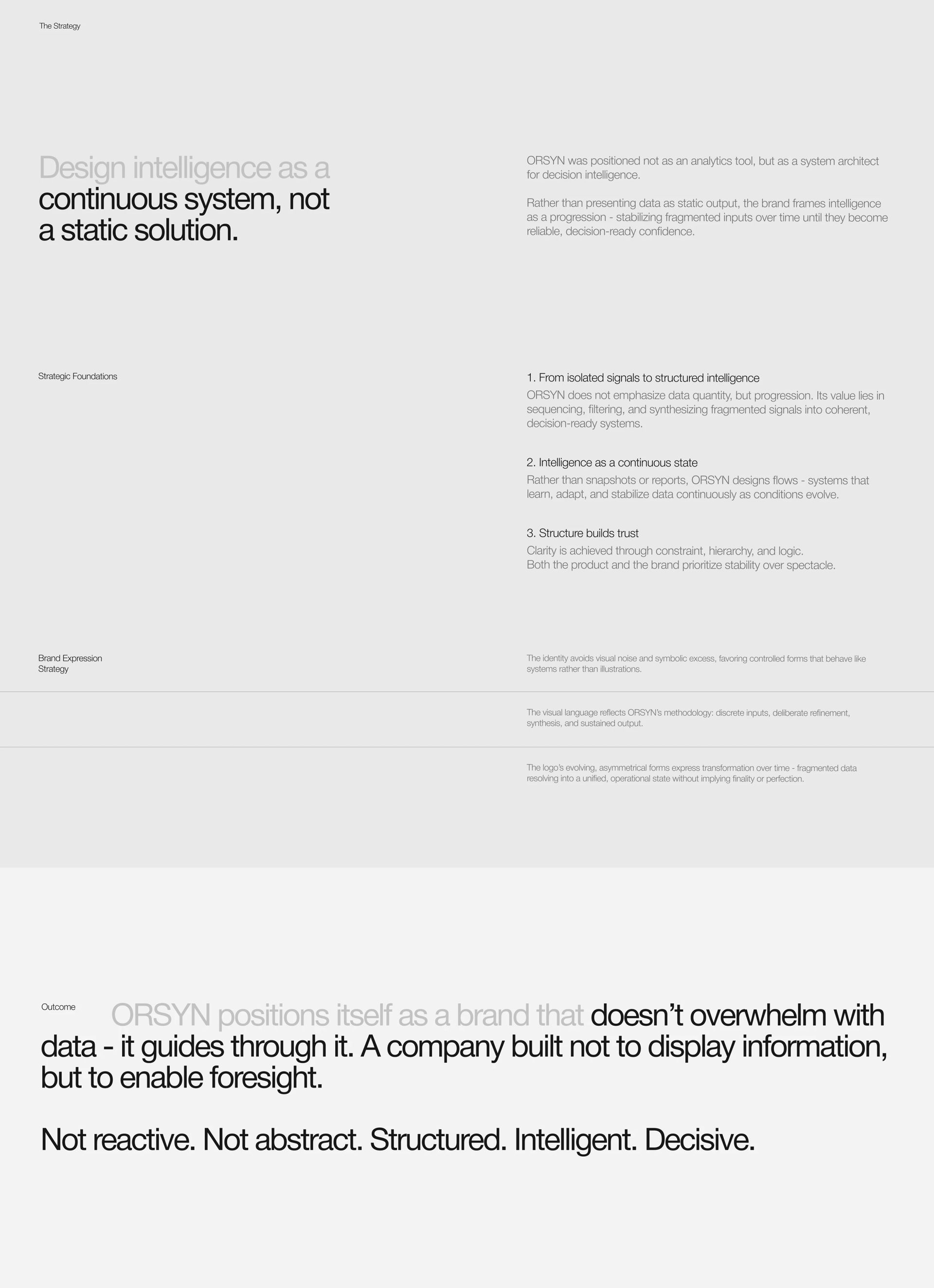 The Strategy

Design intelligence as a continuous system, not a static solution.

ORSYN was positioned not as an analytics tool, but as a system architect for decision intelligence.

Rather than presenting data as static output, the brand frames intelligence as a progression - stabilizing fragmented inputs over time until they become reliable, decision-ready confidence.

Strategic Foundations

1. From isolated signals to structured intelligence
ORSYN does not emphasize data quantity, but progression. Its value lies in sequencing, filtering, and synthesizing fragmented signals into coherent, decision-ready systems.

2. Intelligence as a continuous state
Rather than snapshots or reports, ORSYN designs flows - systems that learn, adapt, and stabilize data continuously as conditions evolve.

3. Structure builds trust
Clarity is achieved through constraint, hierarchy, and logic.
Both the product and the brand prioritize stability over spectacle.

Brand Expression Strategy

The identity avoids visual noise and symbolic excess, favoring controlled forms that behave like systems rather than illustrations.

The visual language reflects ORSYN's methodology: discrete inputs, deliberate refinement, synthesis, and sustained output.

The logo's evolving, asymmetrical forms express transformation over time - fragmented data resolving into a unified, operational state without implying finality or perfection.

Outcome

ORSYN positions itself as a brand that doesn't overwhelm with data - it guides through it. A company built not to display information, but to enable foresight.

Not reactive. Not abstract. Structured. Intelligent. Decisive.